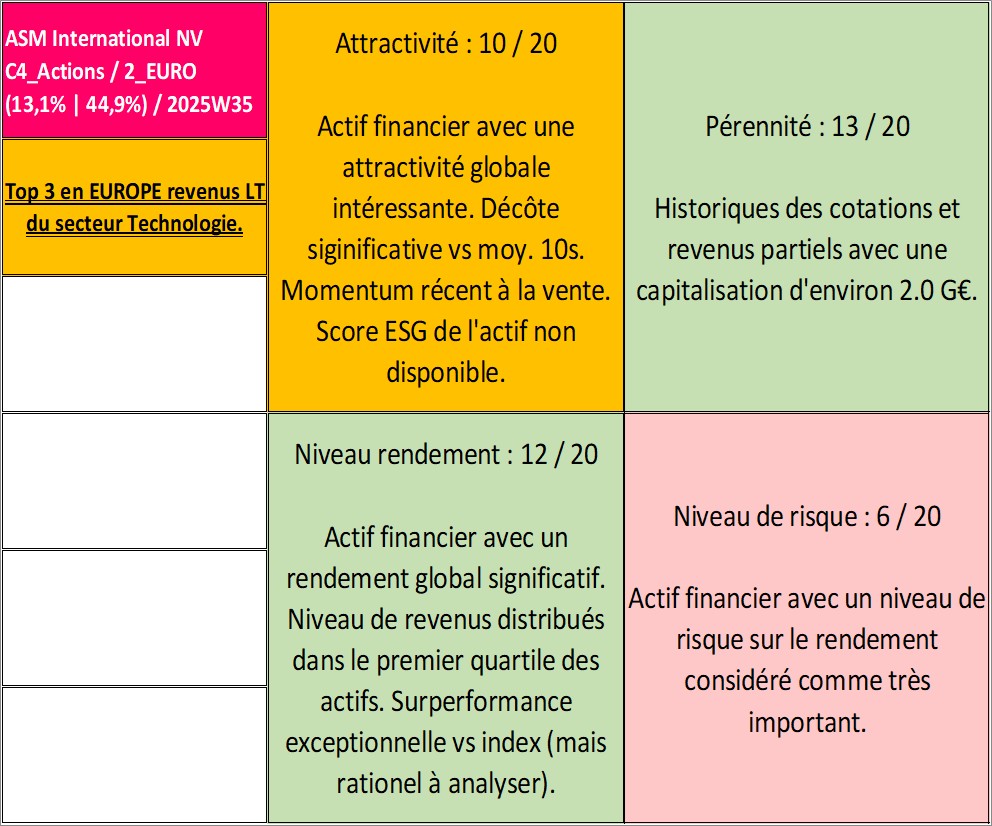 ASM International NV
C4_Actions / 2_EURO
(13,1% | 44,9%) / 2025W35

Top 3 en EUROPE revenus LT du secteur Technologie.

Attractivité : 10 / 20

Actif financier avec une attractivité globale intéressante. Décôte siginificative vs moy. 10s. Momentum récent à la vente. Score ESG de l'actif non disponible.

Pérennité : 13 / 20

Historiques des cotations et revenus partiels avec une capitalisation d'environ 2.0 G€.

Niveau rendement : 12 / 20

Actif financier avec un rendement global significatif. Niveau de revenus distribués dans le premier quartile des actifs. Surperformance exceptionnelle vs index (mais rationel à analyser).

Niveau de risque : 6 / 20

Actif financier avec un niveau de risque sur le rendement considéré comme très important.